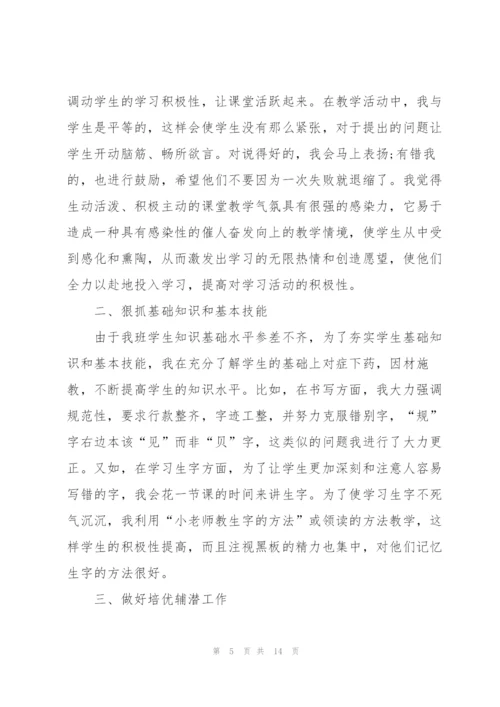 调动学生的学习积极性，让课堂活跃起来。在教学活动中，我与学生是平等的，这样会使学生没有那么紧张，对于提出的问题让学生开动脑筋、畅所欲言。对说得好的，我会马上表扬;有错我的，也进行鼓励，希望他们不要因为一次失败就退缩了。我觉得生动活泼、积极主动的课堂教学气氛具有很强的感染力，它易于造成一种具有感染性的催人奋发向上的教学情境，使学生从中受到感化和熏陶，从而激发出学习的无限热情和创造愿望，使他们全力以赴地投入学习，提高对学习活动的积极性。

二、狠抓基础知识和基本技能

由于我班学生知识基础水平参差不齐，为了夯实学生基础知识和基本技能，我在充分了解学生的基础上对症下药，因材施教，不断提高学生的知识水平。比如，在书写方面，我大力强调规范性，要求行款整齐，字迹工整，并努力克服错别字，“规”字右边本该“见”而非“贝”字，这类似的问题我进行了大力更正。又如，在学习生字方面，为了让学生更加深刻和注意人容易写错的字，我会花一节课的时间来讲生字。为了使学习生字不死气沉沉，我利用“小老师教生字的方法”或领读的方法教学，这样学生的积极性提高，而且注视黑板的精力也集中，对他们记忆生字的方法很好。

三、做好培优辅潜工作

第 5 页 共 14 页